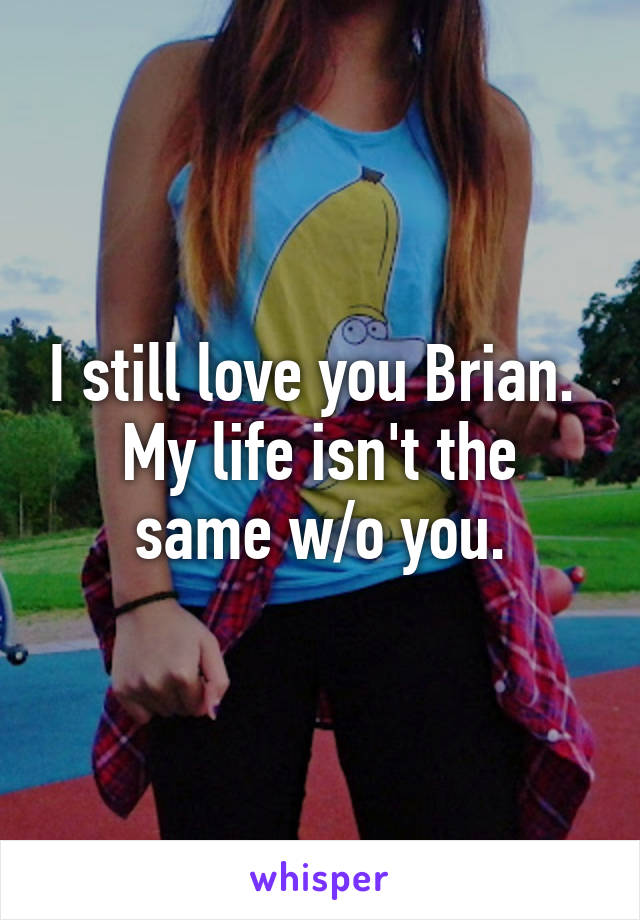 I still love you Brian. My life isn't the same w/o you.

whisper